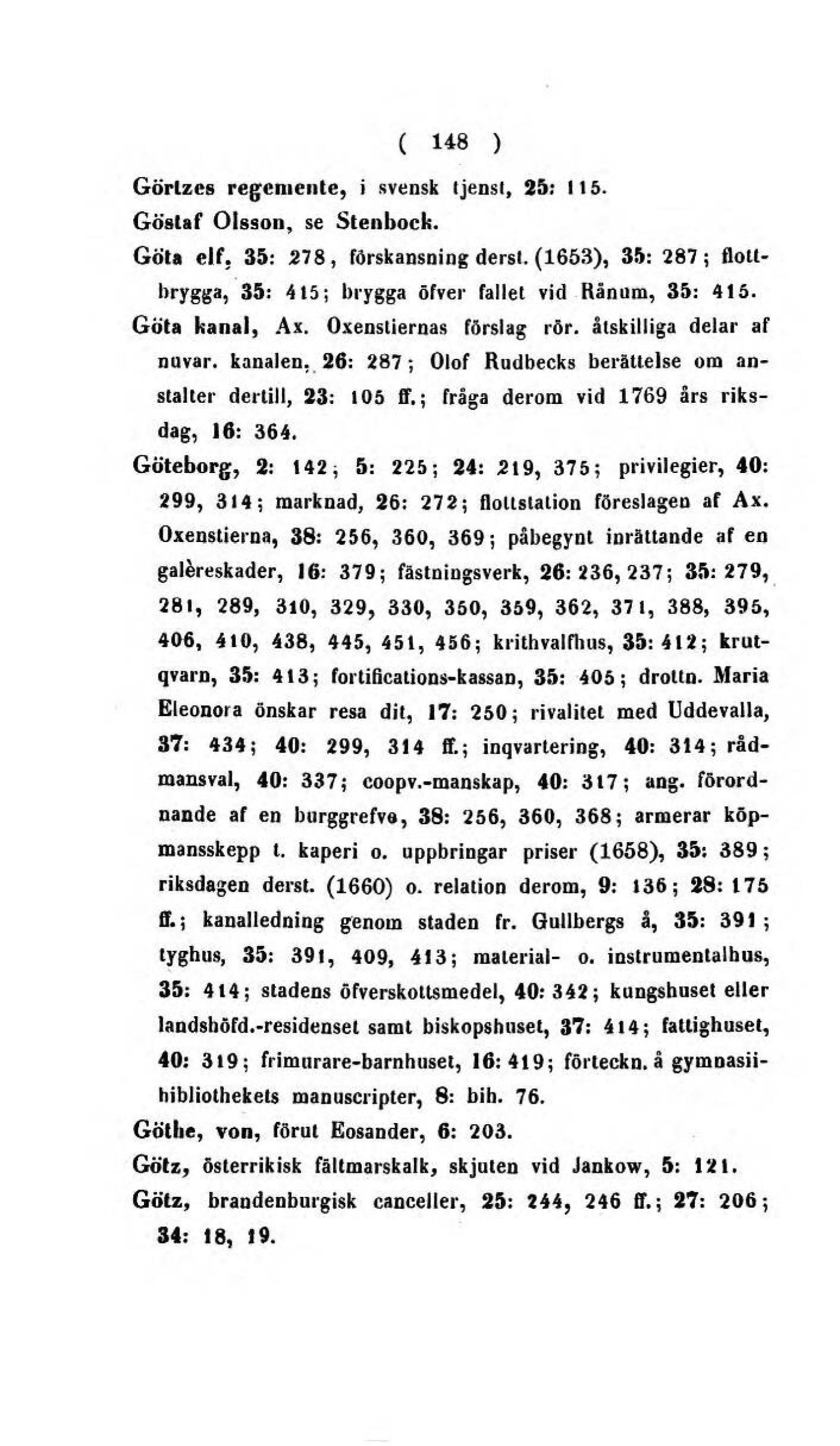 ( 148 )

Görtzes regemente, i svensk tjenst, 25: 115.

Göstaf Olsson, se Stenbock.

Göta elf, 35: 278, förskansning derst. (1653), 35: 287; flottbrygga, 35: 415; brygga öfver fallet vid Rånum, 35: 415.

Göta kanal, Ax. Oxenstiernas förslag rör. åtskilliga delar af nuvar. kanalen, 26: 287; Olof Rudbecks berättelse om anstalter dertill, 23: 105 ff.; fråga derom vid 1769 års riksdag, 16: 364.

Göteborg, 2: 142; 5: 225; 24: 219, 375; privilegier, 40: 299, 314; marknad, 26: 272; flottstation föreslagen af Ax. Oxenstierna, 38: 256, 360, 369; påbegynt inrättande af en galèreskader, 16: 379; fästningsverk, 26: 236, 237; 35: 279, 281, 289, 310, 329, 330, 350, 359, 362, 371, 388, 395, 406, 410, 438, 445, 451, 456; krithvalfhus, 35: 412; krutqvarn, 35: 413; fortifications-kassan, 35: 405; drottn. Maria Eleonora önskar resa dit, 17: 250; rivalitet med Uddevalla, 37: 434; 40: 299, 314 ff.; inqvartering, 40: 314; rådmansval, 40: 337; coopv.-manskap, 40: 317; ang. förordnande af en burggrefve, 38: 256, 360, 368; armerar köpmansskepp t. kaperi o. uppbringar priser (1658), 35: 389; riksdagen derst. (1660) o. relation derom, 9: 136; 28: 175 ff.; kanalledning genom staden fr. Gullbergs å, 35: 391; tyghus, 35: 391, 409, 413; material- o. instrumentalhus, 35: 414; stadens öfverskottsmedel, 40: 342; kungshuset eller landshöfd.-residenset samt biskopshuset, 37: 414; fattighuset, 40: 319; frimurare-barnhuset, 16: 419; förteckn. å gymnasiibibliothekets manuscripter, 8: bih. 76.

Göthe, von, förut Eosander, 6: 203.

Götz, österrikisk fältmarskalk, skjuten vid Jankow, 5: 121.

Götz, brandenburgisk canceller, 25: 244, 246 ff.; 27: 206; 34: 18, 19.